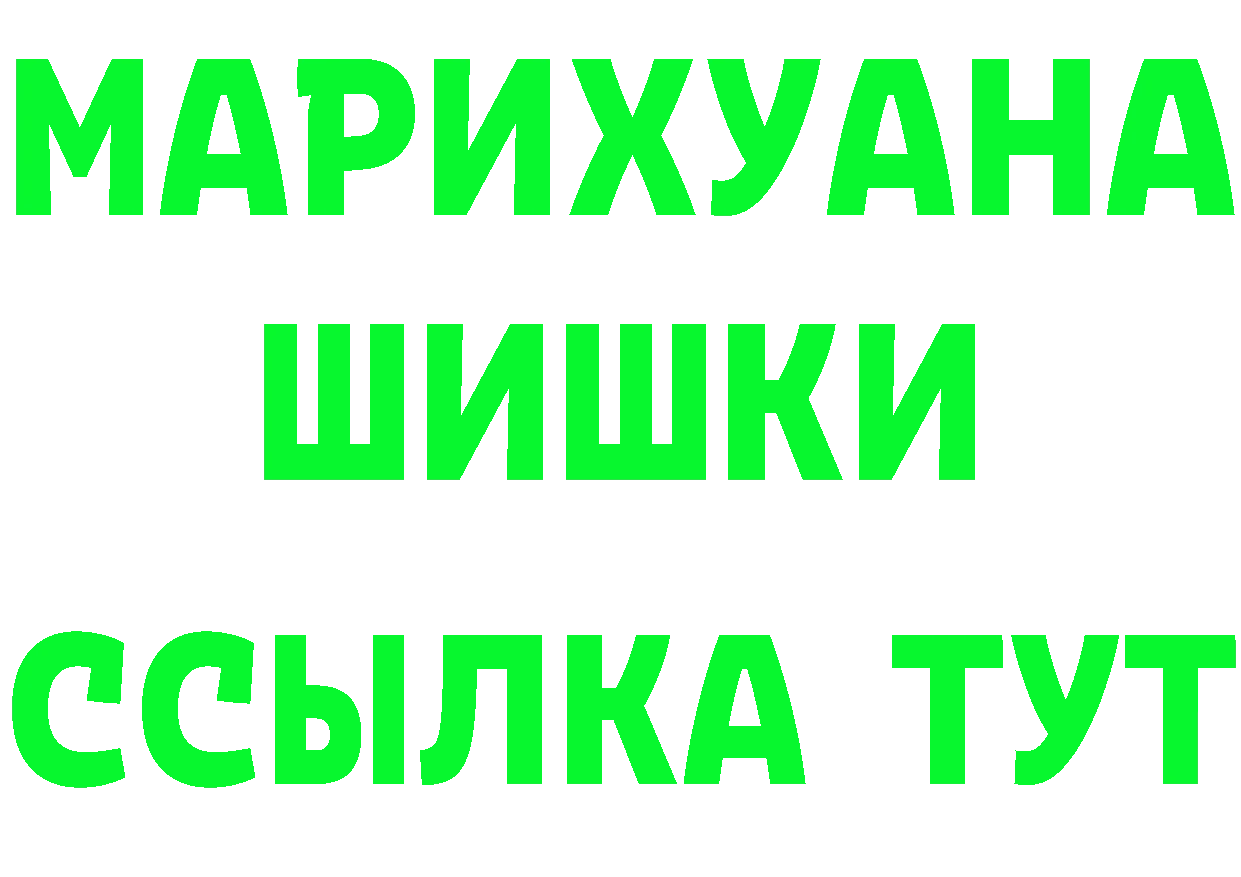 МАРИХУАНА
ШИШКИ
ССЫЛКА ТУТ